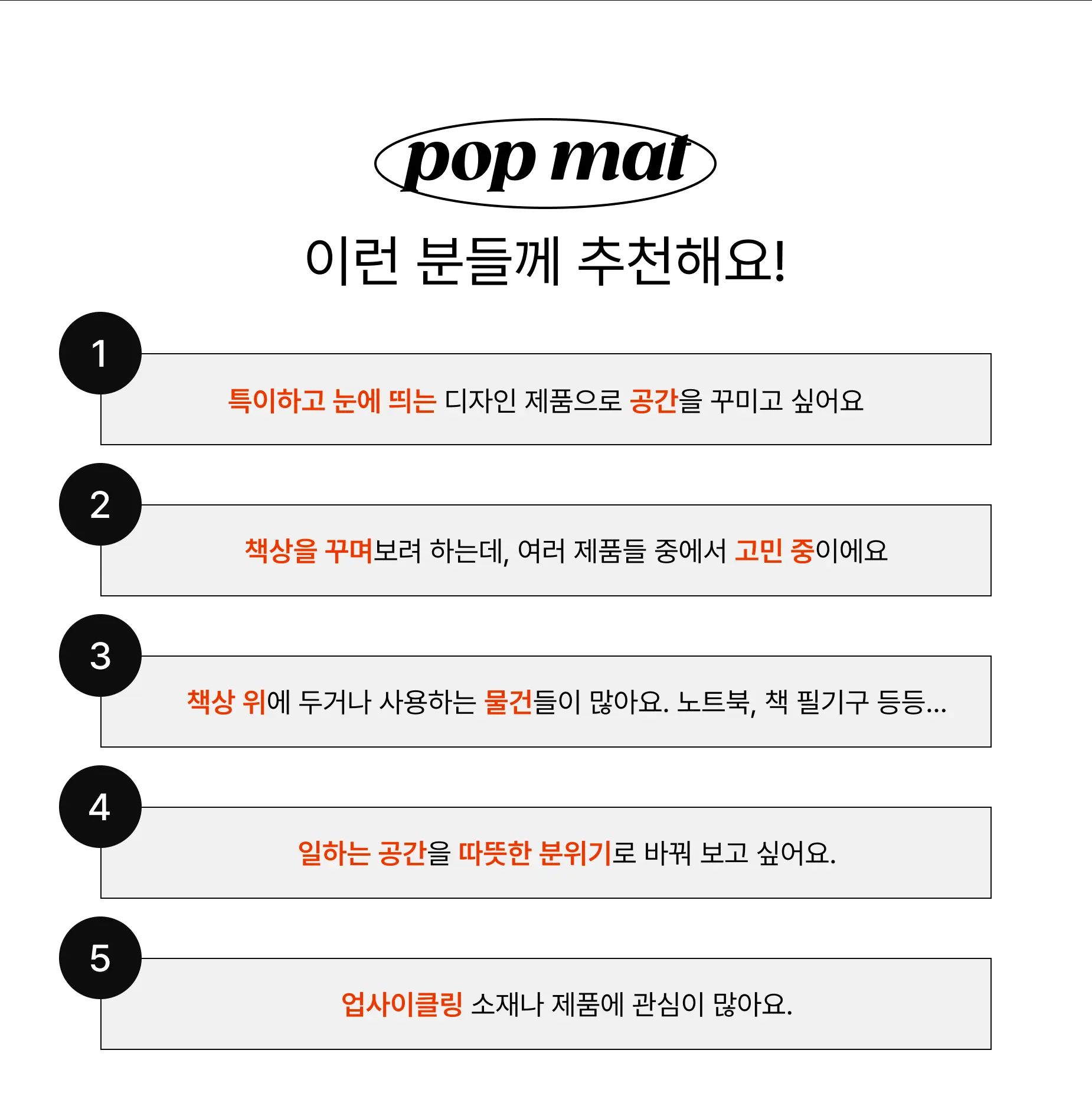 pop mat

이런 분들께 추천해요!

1

특이하고 눈에 띄는 디자인 제품으로 공간을 꾸미고 싶어요

2

책상을 꾸며보려 하는데, 여러 제품들 중에서 고민 중이에요

3

책상 위에 두거나 사용하는 물건들이 많아요. 노트북, 책 필기구 등등...

4

일하는 공간을 따뜻한 분위기로 바꿔 보고 싶어요.

5

업사이클링 소재나 제품에 관심이 많아요.